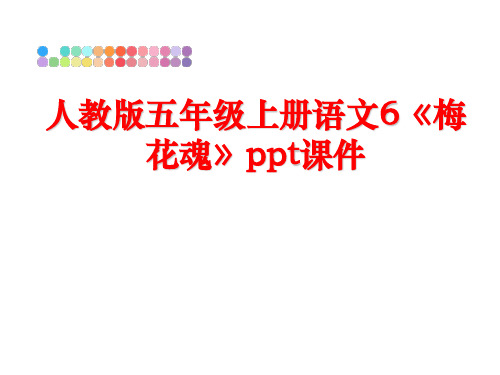 人教版五年级上册语文6《梅花魂》ppt课件